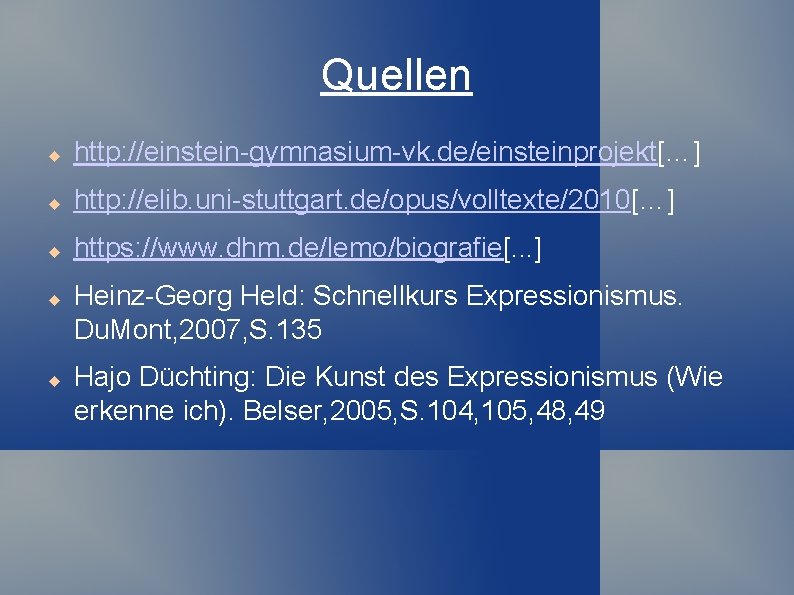 Quellen

http://einstein-gymnasium-vk.de/einsteinprojekt[…]

http://elib.uni-stuttgart.de/opus/volltexte/2010[…]

https://www.dhm.de/lemo/biografie[...]

Heinz-Georg Held: Schnellkurs Expressionismus. DuMont,2007,S.135

Hajo Düchting: Die Kunst des Expressionismus (Wie erkenne ich). Belser,2005,S.104,105,48,49